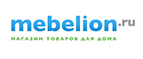 mebelion.ru
МАГАЗИН ТОВАРОВ ДЛЯ ДОМА